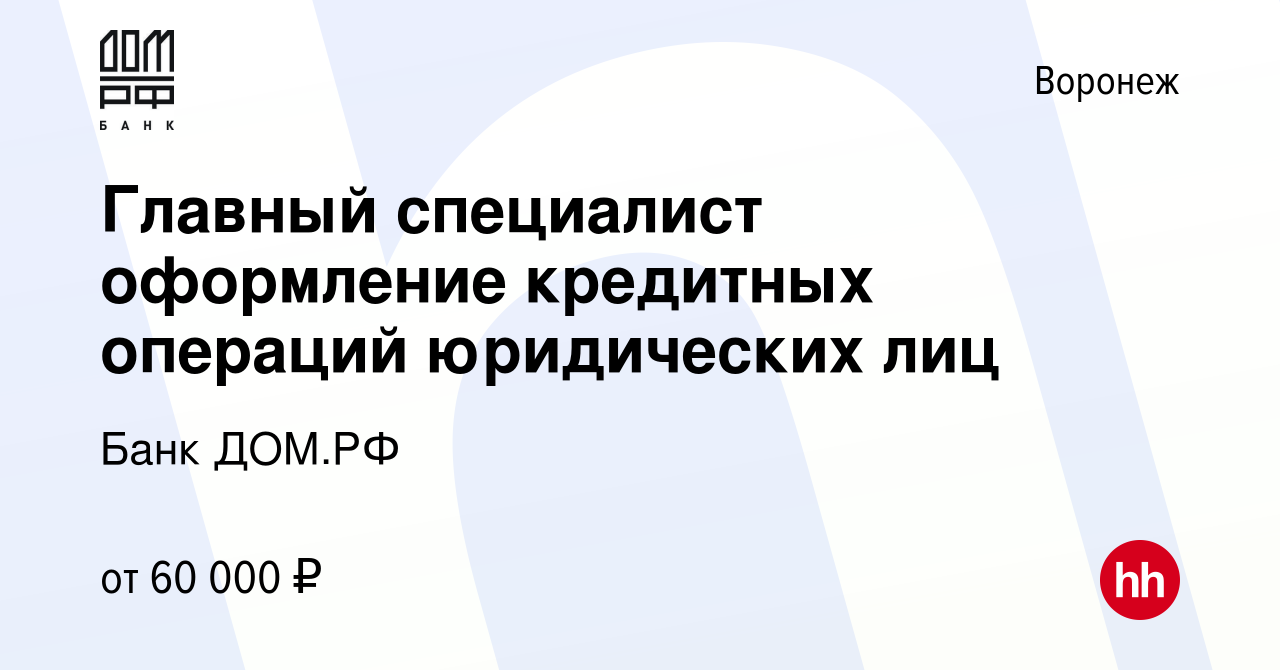 ДОМ РФ
БАНК

Воронеж

Главный специалист оформление кредитных операций юридических лиц

Банк ДОМ.РФ

от 60 000 ₽

hh